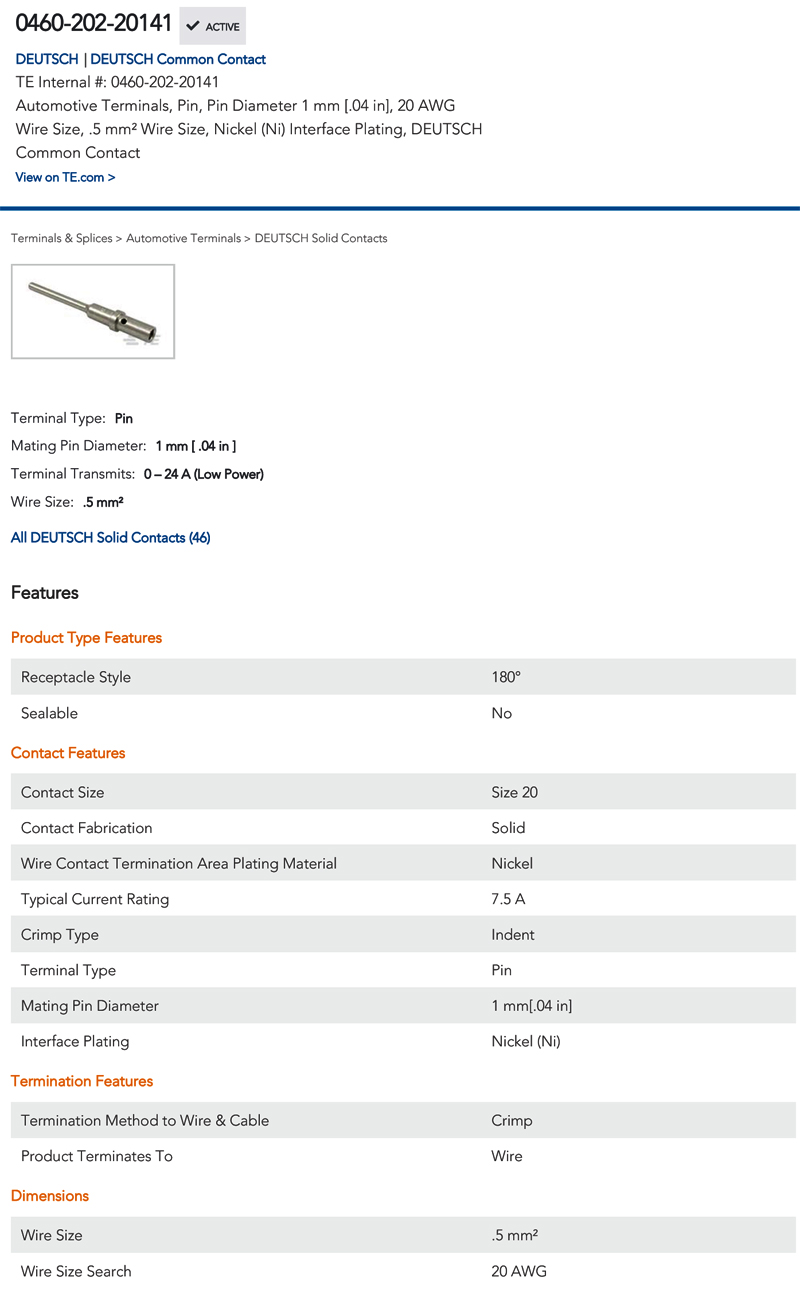 0460-202-20141 ACTIVE

DEUTSCH | DEUTSCH Common Contact
TE Internal #: 0460-202-20141
Automotive Terminals, Pin, Pin Diameter 1 mm [.04 in], 20 AWG Wire Size, .5 mm² Wire Size, Nickel (Ni) Interface Plating, DEUTSCH Common Contact
View on TE.com >

Terminals & Splices > Automotive Terminals > DEUTSCH Solid Contacts

Terminal Type: Pin
Mating Pin Diameter: 1 mm [ .04 in ]
Terminal Transmits: 0 – 24 A (Low Power)
Wire Size: .5 mm²

All DEUTSCH Solid Contacts (46)

Features

Product Type Features

| Receptacle Style | 180° |
|---|---|
| Sealable | No |

Contact Features

| Contact Size | Size 20 |
|---|---|
| Contact Fabrication | Solid |
| Wire Contact Termination Area Plating Material | Nickel |
| Typical Current Rating | 7.5 A |
| Crimp Type | Indent |
| Terminal Type | Pin |
| Mating Pin Diameter | 1 mm[.04 in] |
| Interface Plating | Nickel (Ni) |

Termination Features

| Termination Method to Wire & Cable | Crimp |
|---|---|
| Product Terminates To | Wire |

Dimensions

| Wire Size | .5 mm² |
|---|---|
| Wire Size Search | 20 AWG |